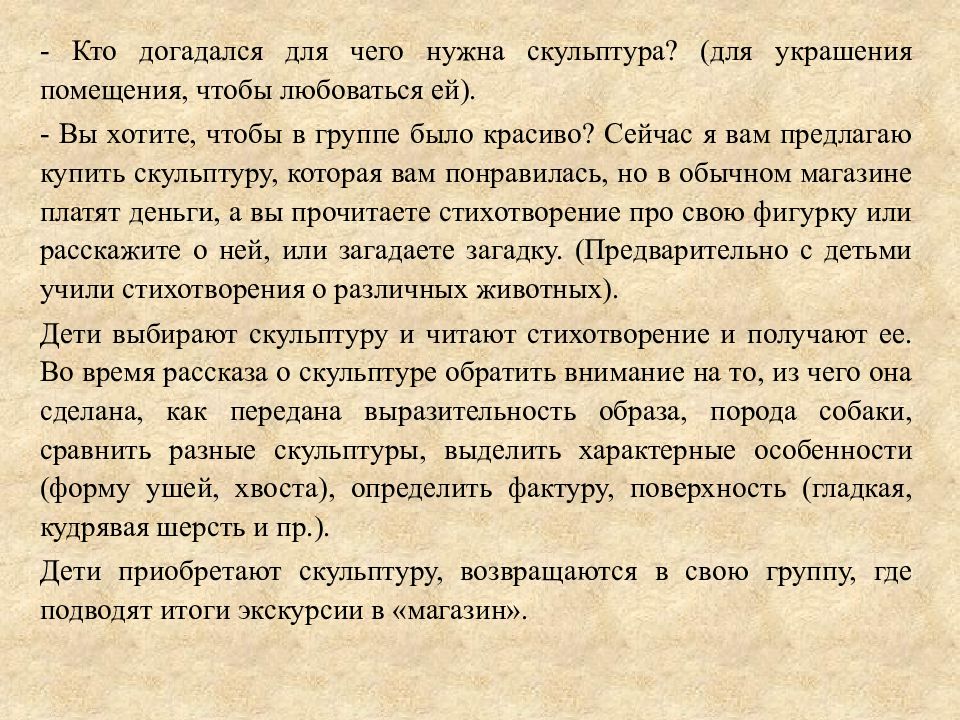 - Кто догадался для чего нужна скульптура? (для украшения помещения, чтобы любоваться ей).

- Вы хотите, чтобы в группе было красиво? Сейчас я вам предлагаю купить скульптуру, которая вам понравилась, но в обычном магазине платят деньги, а вы прочитаете стихотворение про свою фигурку или расскажите о ней, или загадаете загадку. (Предварительно с детьми учили стихотворения о различных животных).

Дети выбирают скульптуру и читают стихотворение и получают ее. Во время рассказа о скульптуре обратить внимание на то, из чего она сделана, как передана выразительность образа, порода собаки, сравнить разные скульптуры, выделить характерные особенности (форму ушей, хвоста), определить фактуру, поверхность (гладкая, кудрявая шерсть и пр.).

Дети приобретают скульптуру, возвращаются в свою группу, где подводят итоги экскурсии в «магазин».